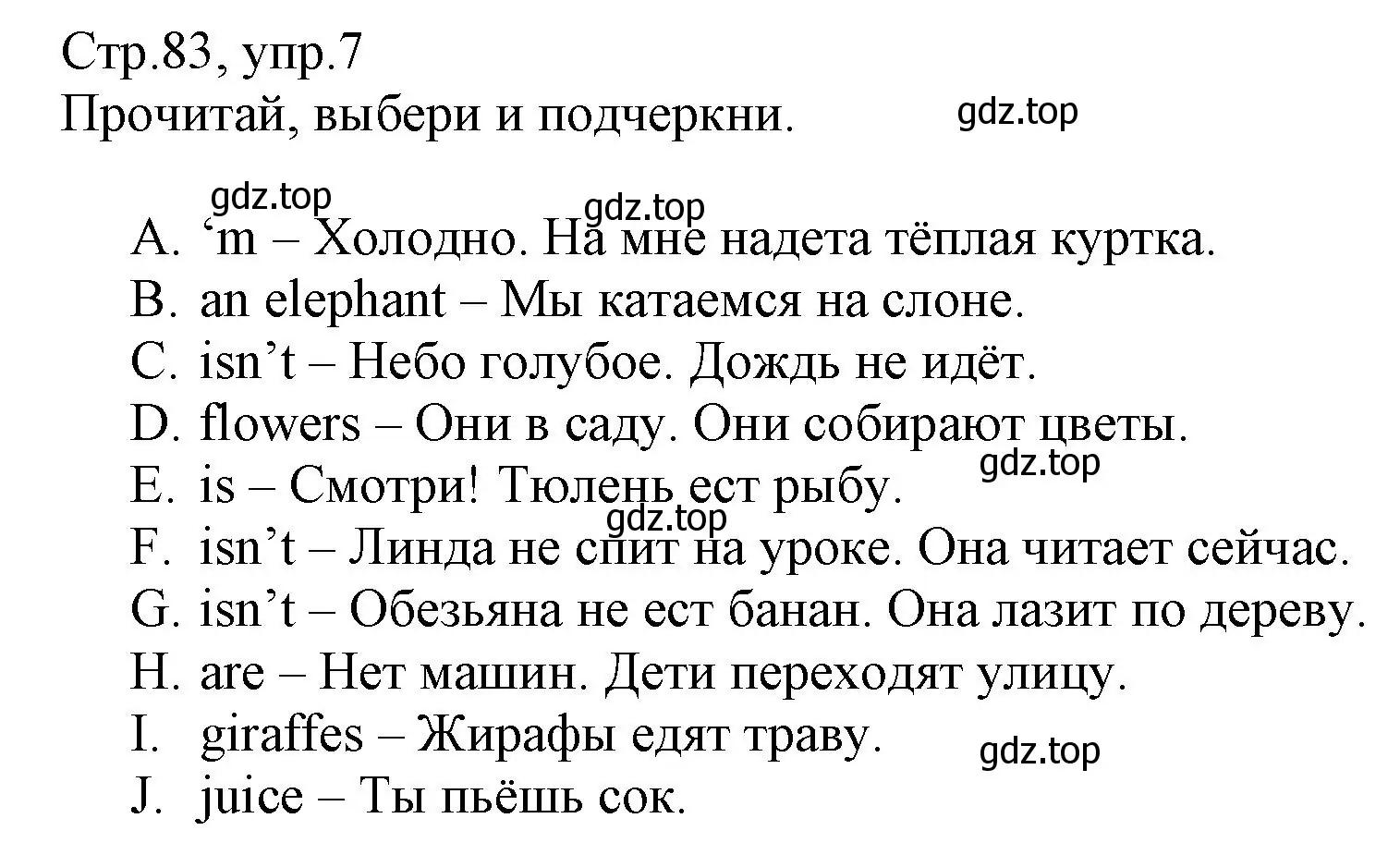 Стр.83, упр.7
Прочитай, выбери и подчеркни.

gdz.top

gdz.top
gdz.top

A. ‘m – Холодно. На мне надета тёплая куртка.
B. an elephant – Мы катаемся на слоне.
C. isn’t – Небо голубое. Дождь не идёт.
D. flowers – Они в саду. Они собирают цветы.
gdz.top
E. is – Смотри! Тюлень ест рыбу.
gdz.top
F. isn’t – Линда не спит на уроке. Она читает сейчас.
G. isn’t – Обезьяна не ест банан. Она лазит по дереву.
H. are – Нет машин. Дети переходят улицу.
I. giraffes – Жирафы едят траву.
gdz.top
J. juice – Ты пьёшь сок.